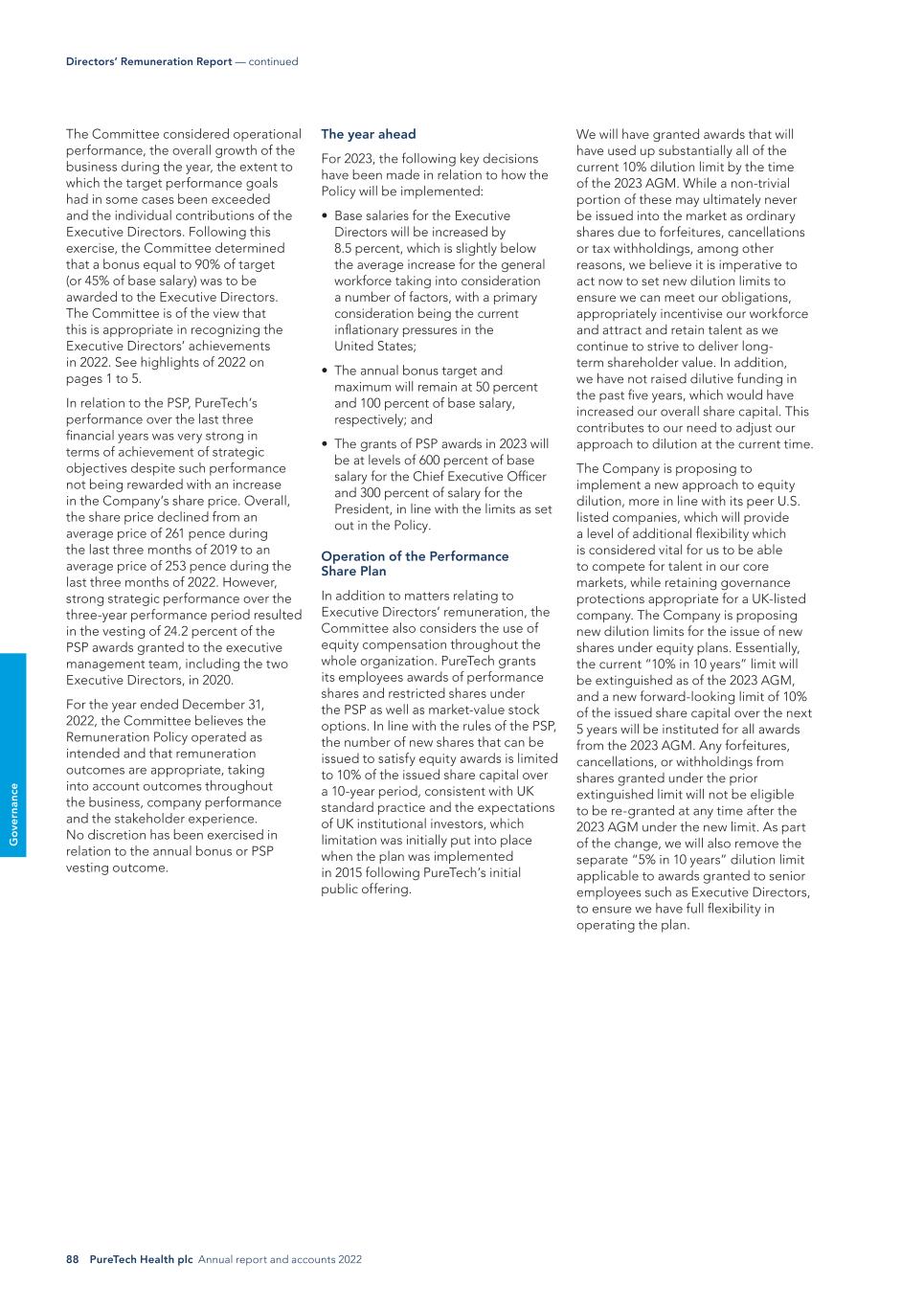 Directors' Remuneration Report — continued

The Committee considered operational performance, the overall growth of the business during the year, the extent to which the target performance goals had in some cases been exceeded and the individual contributions of the Executive Directors. Following this exercise, the Committee determined that a bonus equal to 90% of target (or 45% of base salary) was to be awarded to the Executive Directors. The Committee is of the view that this is appropriate in recognizing the Executive Directors' achievements in 2022. See highlights of 2022 on pages 1 to 5.

In relation to the PSP, PureTech's performance over the last three financial years was very strong in terms of achievement of strategic objectives despite such performance not being rewarded with an increase in the Company's share price. Overall, the share price declined from an average price of 261 pence during the last three months of 2019 to an average price of 253 pence during the last three months of 2022. However, strong strategic performance over the three-year performance period resulted in the vesting of 24.2 percent of the PSP awards granted to the executive management team, including the two Executive Directors, in 2020.

For the year ended December 31, 2022, the Committee believes the Remuneration Policy operated as intended and that remuneration outcomes are appropriate, taking into account outcomes throughout the business, company performance and the stakeholder experience. No discretion has been exercised in relation to the annual bonus or PSP vesting outcome.

The year ahead

For 2023, the following key decisions have been made in relation to how the Policy will be implemented:

• Base salaries for the Executive Directors will be increased by 8.5 percent, which is slightly below the average increase for the general workforce taking into consideration a number of factors, with a primary consideration being the current inflationary pressures in the United States;

• The annual bonus target and maximum will remain at 50 percent and 100 percent of base salary, respectively; and

• The grants of PSP awards in 2023 will be at levels of 600 percent of base salary for the Chief Executive Officer and 300 percent of salary for the President, in line with the limits as set out in the Policy.

Operation of the Performance Share Plan

In addition to matters relating to Executive Directors' remuneration, the Committee also considers the use of equity compensation throughout the whole organization. PureTech grants its employees awards of performance shares and restricted shares under the PSP as well as market-value stock options. In line with the rules of the PSP, the number of new shares that can be issued to satisfy equity awards is limited to 10% of the issued share capital over a 10-year period, consistent with UK standard practice and the expectations of UK institutional investors, which limitation was initially put into place when the plan was implemented in 2015 following PureTech's initial public offering.

We will have granted awards that will have used up substantially all of the current 10% dilution limit by the time of the 2023 AGM. While a non-trivial portion of these may ultimately never be issued into the market as ordinary shares due to forfeitures, cancellations or tax withholdings, among other reasons, we believe it is imperative to act now to set new dilution limits to ensure we can meet our obligations, appropriately incentivise our workforce and attract and retain talent as we continue to strive to deliver long-term shareholder value. In addition, we have not raised dilutive funding in the past five years, which would have increased our overall share capital. This contributes to our need to adjust our approach to dilution at the current time.

The Company is proposing to implement a new approach to equity dilution, more in line with its peer U.S. listed companies, which will provide a level of additional flexibility which is considered vital for us to be able to compete for talent in our core markets, while retaining governance protections appropriate for a UK-listed company. The Company is proposing new dilution limits for the issue of new shares under equity plans. Essentially, the current "10% in 10 years" limit will be extinguished as of the 2023 AGM, and a new forward-looking limit of 10% of the issued share capital over the next 5 years will be instituted for all awards from the 2023 AGM. Any forfeitures, cancellations, or withholdings from shares granted under the prior extinguished limit will not be eligible to be re-granted at any time after the 2023 AGM under the new limit. As part of the change, we will also remove the separate "5% in 10 years" dilution limit applicable to awards granted to senior employees such as Executive Directors, to ensure we have full flexibility in operating the plan.

Governance

88 PureTech Health plc Annual report and accounts 2022